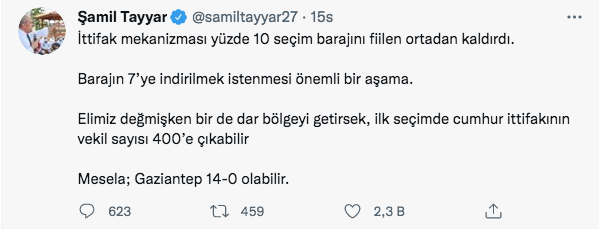 Şamil Tayyar @samiltayyar27 · 15s

İttifak mekanizması yüzde 10 seçim barajını fiilen ortadan kaldırdı.

Barajın 7'ye indirilmek istenmesi önemli bir aşama.

Elimiz değmişken bir de dar bölgeyi getirsek, ilk seçimde cumhur ittifakının vekil sayısı 400'e çıkabilir

Mesela; Gaziantep 14-0 olabilir.

623 459 2,3 B